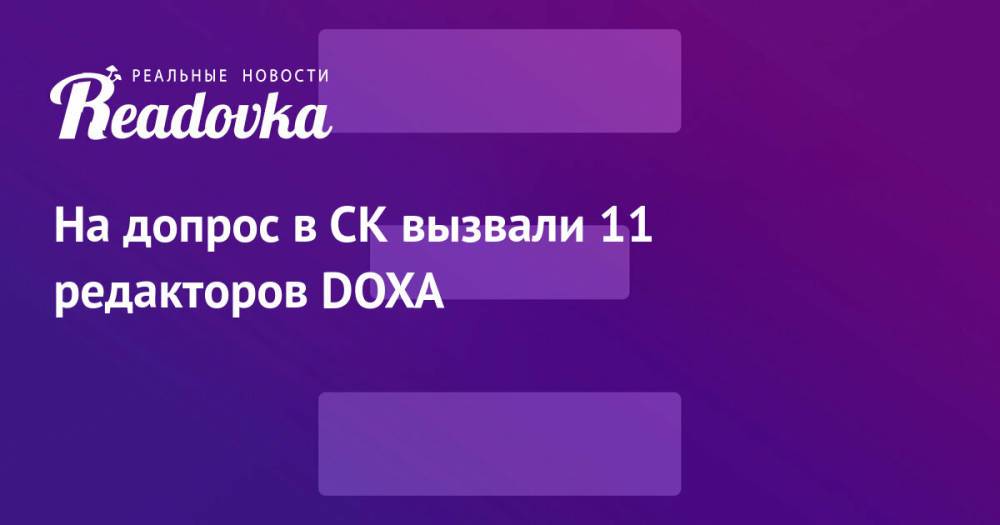 РЕАЛЬНЫЕ НОВОСТИ
Readovka

На допрос в СК вызвали 11 редакторов DOXA